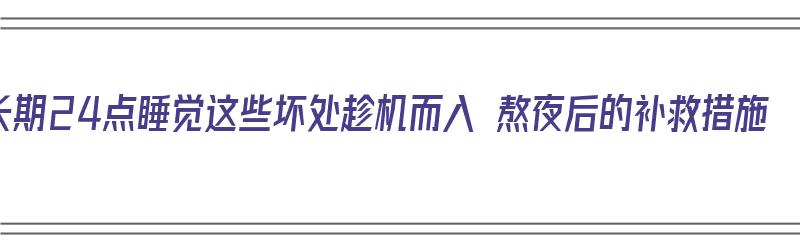 长期24点睡觉这些坏处趁机而入 熬夜后的补救措施